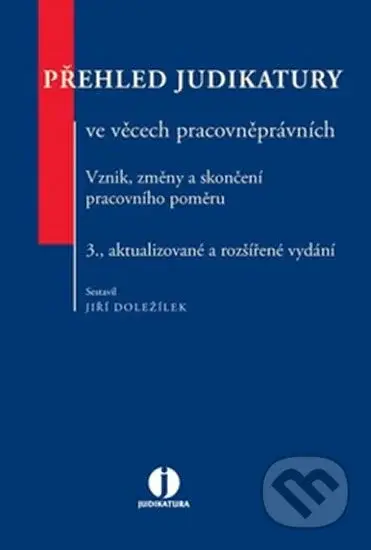 PŘEHLED JUDIKATURY

ve věcech pracovněprávních

Vznik, změny a skončení pracovního poměru

3., aktualizované a rozšířené vydání

Sestavil
JIŘÍ DOLEŽÍLEK

JUDIKATURA